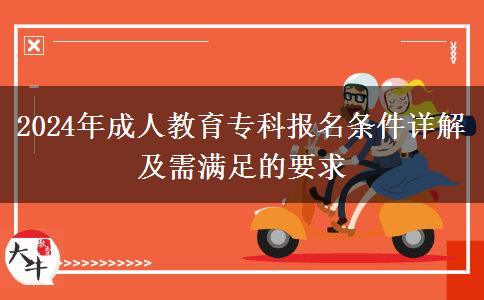 2024年成人教育专科报名条件详解及需满足的要求

大牛

>>>>>>>>>>>>